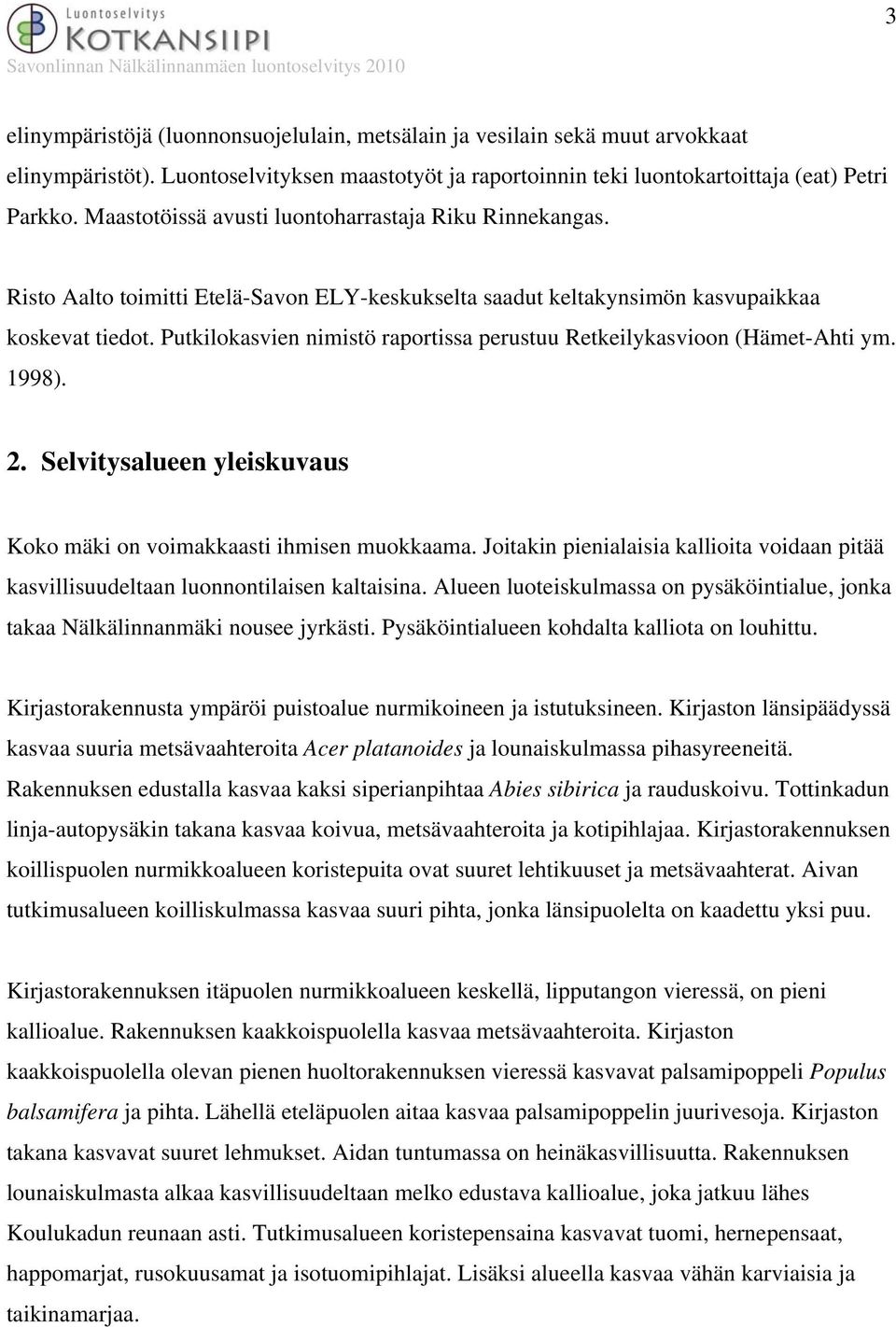 Luontoselvitys
KOTKANSIIPI
Savonlinnan Nälkälinnanmäen luontoselvitys 2010

3

elinympäristöjä (luonnonsuojelulain, metsälain ja vesilain sekä muut arvokkaat elinympäristöt). Luontoselvityksen maastotyöt ja raportoinnin teki luontokartoittaja (eat) Petri Parkko. Maastotöissä avusti luontoharrastaja Riku Rinnekangas.

Risto Aalto toimitti Etelä-Savon ELY-keskukselta saadut keltakynsimön kasvupaikkaa koskevat tiedot. Putkilokasvien nimistö raportissa perustuu Retkeilykasvioon (Hämet-Ahti ym. 1998).

2. Selvitysalueen yleiskuvaus

Koko mäki on voimakkaasti ihmisen muokkaama. Joitakin pienialaisia kallioita voidaan pitää kasvillisuudeltaan luonnontilaisen kaltaisina. Alueen luoteiskulmassa on pysäköintialue, jonka takaa Nälkälinnanmäki nousee jyrkästi. Pysäköintialueen kohdalta kalliota on louhittu.

Kirjastorakennusta ympäröi puistoalue nurmikoineen ja istutuksineen. Kirjaston länsipäädyssä kasvaa suuria metsävaahteroita Acer platanoides ja lounaiskulmassa pihasyreeneitä. Rakennuksen edustalla kasvaa kaksi siperianpihtaa Abies sibirica ja rauduskoivu. Tottinkadun linja-autopysäkin takana kasvaa koivua, metsävaahteroita ja kotipihlajaa. Kirjastorakennuksen koillispuolen nurmikkoalueen koristepuita ovat suuret lehtikuuset ja metsävaahterat. Aivan tutkimusalueen koilliskulmassa kasvaa suuri pihta, jonka länsipuolelta on kaadettu yksi puu.

Kirjastorakennuksen itäpuolen nurmikkoalueen keskellä, lipputangon vieressä, on pieni kallioalue. Rakennuksen kaakkoispuolella kasvaa metsävaahteroita. Kirjaston kaakkoispuolella olevan pienen huoltorakennuksen vieressä kasvavat palsamipoppeli Populus balsamifera ja pihta. Lähellä eteläpuolen aitaa kasvaa palsamipoppelin juurivesoja. Kirjaston takana kasvavat suuret lehmukset. Aidan tuntumassa on heinäkasvillisuutta. Rakennuksen lounaiskulmasta alkaa kasvillisuudeltaan melko edustava kallioalue, joka jatkuu lähes Koulukadun reunaan asti. Tutkimusalueen koristepensaina kasvavat tuomi, hernepensaat, happomarjat, rusokuusamat ja isotuomipihlajat. Lisäksi alueella kasvaa vähän karviaisia ja taikinamarjaa.